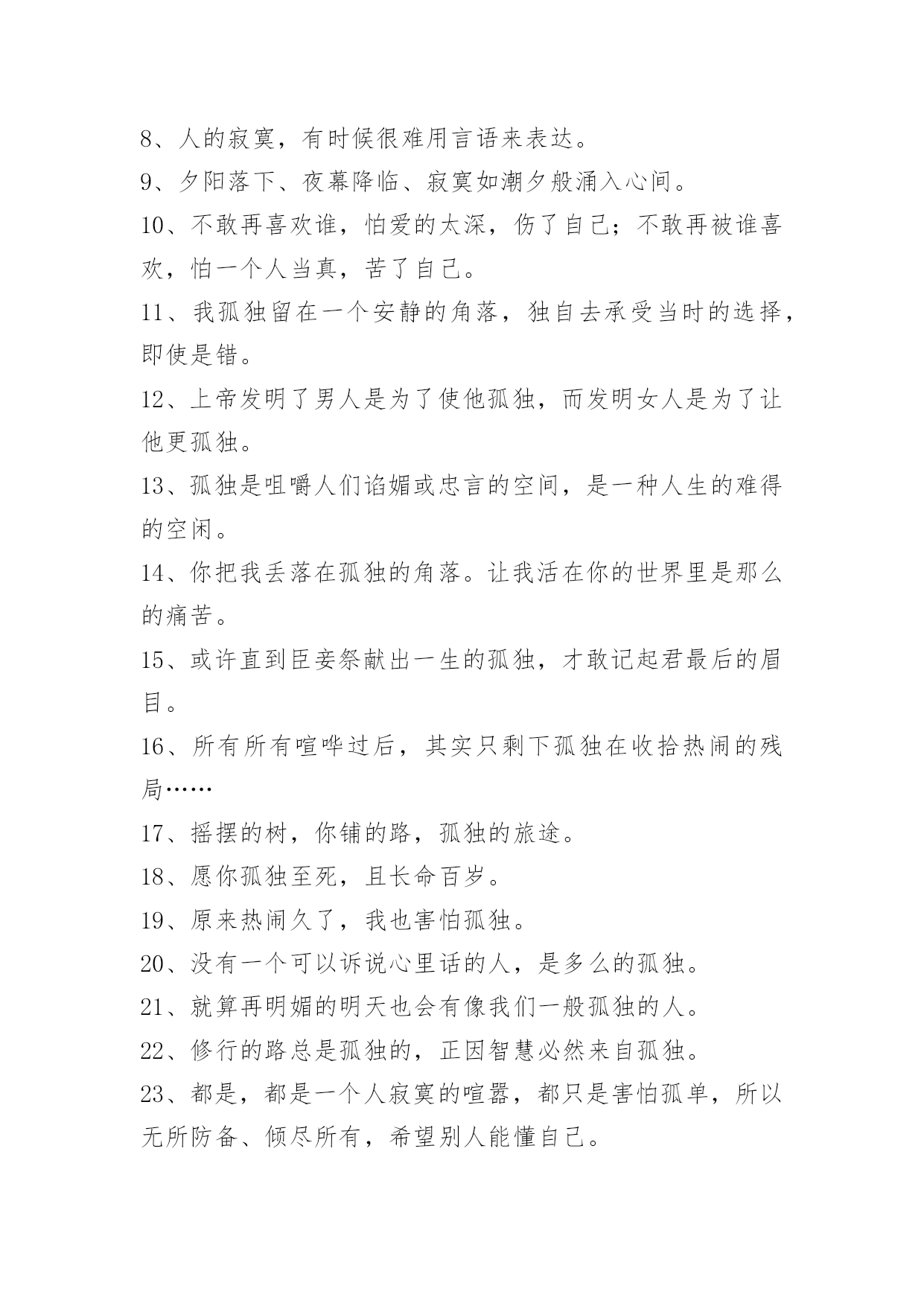 8、人的寂寞，有时候很难用言语来表达。

9、夕阳落下、夜幕降临、寂寞如潮夕般涌入心间。

10、不敢再喜欢谁，怕爱的太深，伤了自己；不敢再被谁喜欢，怕一个人当真，苦了自己。

11、我孤独留在一个安静的角落，独自去承受当时的选择，即使是错。

12、上帝发明了男人是为了使他孤独，而发明女人是为了让他更孤独。

13、孤独是咀嚼人们谄媚或忠言的空间，是一种人生的难得的空闲。

14、你把我丢落在孤独的角落。让我活在你的世界里是那么的痛苦。

15、或许直到臣妾祭献出一生的孤独，才敢记起君最后的眉目。

16、所有所有喧哗过后，其实只剩下孤独在收拾热闹的残局……

17、摇摆的树，你铺的路，孤独的旅途。

18、愿你孤独至死，且长命百岁。

19、原来热闹久了，我也害怕孤独。

20、没有一个可以诉说心里话的人，是多么的孤独。

21、就算再明媚的明天也会有像我们一般孤独的人。

22、修行的路总是孤独的，正因智慧必然来自孤独。

23、都是，都是一个人寂寞的喧嚣，都只是害怕孤单，所以无所防备、倾尽所有，希望别人能懂自己。